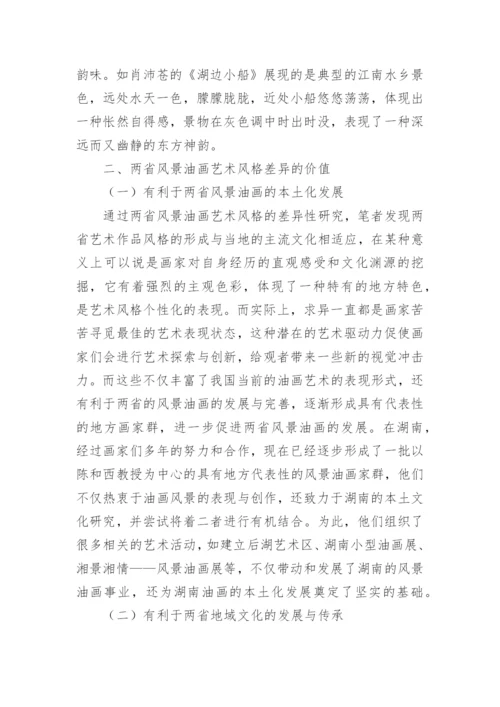 韵味。如肖沛苍的《湖边小船》展现的是典型的江南水乡景色，远处水天一色，朦朦胧胧，近处小船悠悠荡荡，体现出一种怅然自得感，景物在灰色调中时出时没，表现了一种深远而又幽静的东方神韵。

二、两省风景油画艺术风格差异的价值

（一）有利于两省风景油画的本土化发展

通过两省风景油画艺术风格的差异性研究，笔者发现两省艺术作品风格的形成与当地的主流文化相适应，在某种意义上可以说是画家对自身经历的直观感受和文化渊源的挖掘，它有着强烈的主观色彩，体现了一种特有的地方特色，是艺术风格个性化的表现。而实际上，求异一直都是画家苦苦寻觅最佳的艺术表现状态，这种潜在的艺术驱动力促使画家们会进行艺术探索与创新，给观者带来一些新的视觉冲击力。而这些不仅丰富了我国当前的油画艺术的表现形式，还有利于两省的风景油画的发展与完善，逐渐形成具有代表性的地方画家群，进一步促进两省风景油画的发展。在湖南，经过画家们多年的努力和合作，现在已经逐步形成了一批以陈和西教授为中心的具有地方代表性的风景油画家群，他们不仅热衷于油画风景的表现与创作，还致力于湖南的本土文化研究，并尝试将着二者进行有机结合。为此，他们组织了很多相关的艺术活动，如建立后湖艺术区、湖南小型油画展、湘景湘情——风景油画展等，不仅带动和发展了湖南的风景油画事业，还为湖南油画的本土化发展奠定了坚实的基础。

（二）有利于两省地域文化的发展与传承